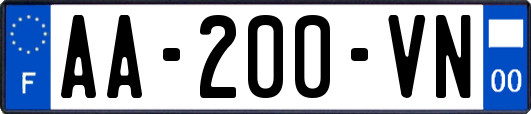 F
AA-200-VN
00